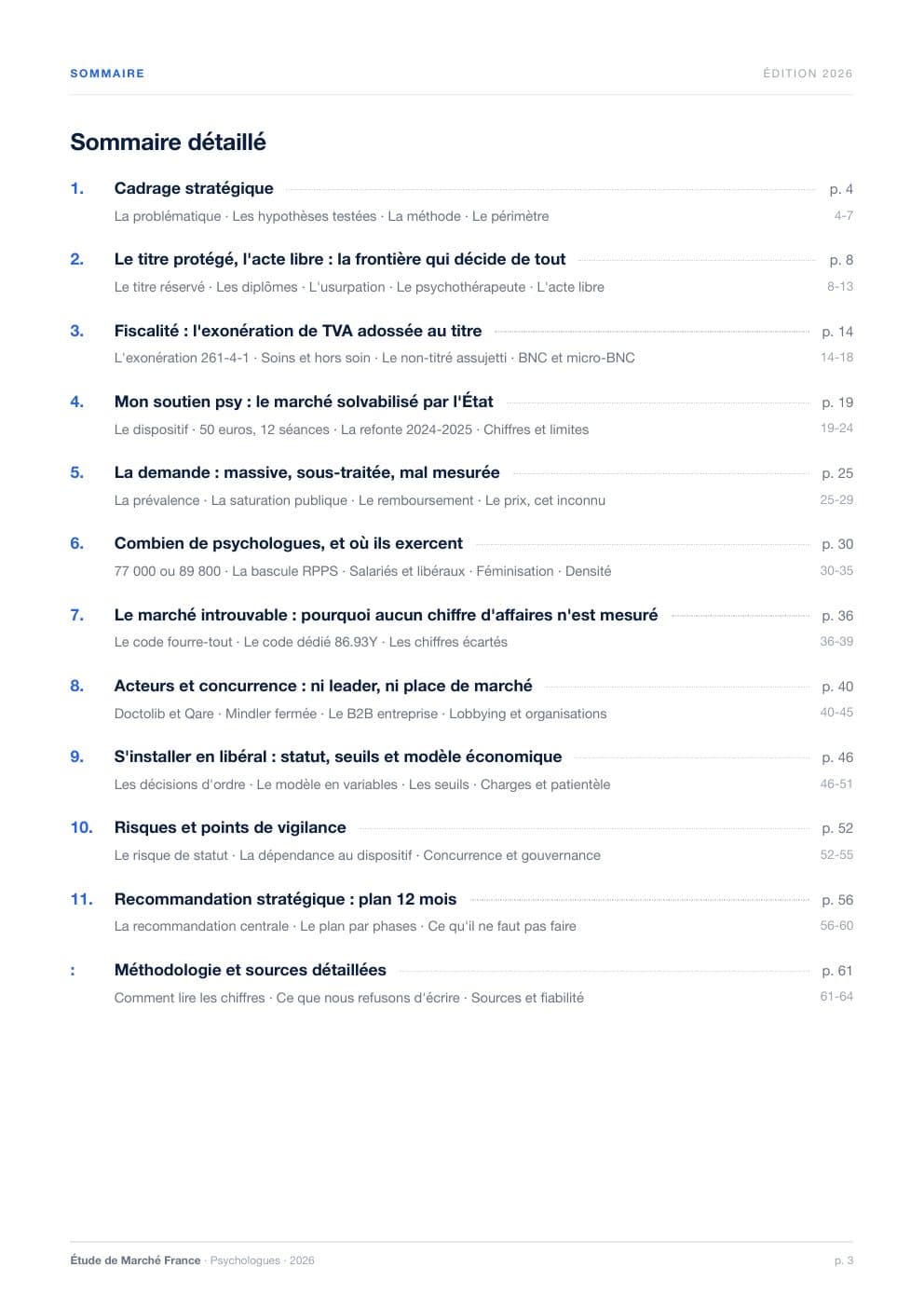 SOMMAIRE

ÉDITION 2026

Sommaire détaillé

1. Cadrage stratégique p. 4
La problématique · Les hypothèses testées · La méthode · Le périmètre 4-7

2. Le titre protégé, l'acte libre : la frontière qui décide de tout p. 8
Le titre réservé · Les diplômes · L'usurpation · Le psychothérapeute · L'acte libre 8-13

3. Fiscalité : l'exonération de TVA adossée au titre p. 14
L'exonération 261-4-1 · Soins et hors soin · Le non-titré assujetti · BNC et micro-BNC 14-18

4. Mon soutien psy : le marché solvabilisé par l'État p. 19
Le dispositif · 50 euros, 12 séances · La refonte 2024-2025 · Chiffres et limites 19-24

5. La demande : massive, sous-traitée, mal mesurée p. 25
La prévalence · La saturation publique · Le remboursement · Le prix, cet inconnu 25-29

6. Combien de psychologues, et où ils exercent p. 30
77 000 ou 89 800 · La bascule RPPS · Salariés et libéraux · Féminisation · Densité 30-35

7. Le marché introuvable : pourquoi aucun chiffre d'affaires n'est mesuré p. 36
Le code fourre-tout · Le code dédié 86.93Y · Les chiffres écartés 36-39

8. Acteurs et concurrence : ni leader, ni place de marché p. 40
Doctolib et Qare · Mindler fermée · Le B2B entreprise · Lobbying et organisations 40-45

9. S'installer en libéral : statut, seuils et modèle économique p. 46
Les décisions d'ordre · Le modèle en variables · Les seuils · Charges et patientèle 46-51

10. Risques et points de vigilance p. 52
Le risque de statut · La dépendance au dispositif · Concurrence et gouvernance 52-55

11. Recommandation stratégique : plan 12 mois p. 56
La recommandation centrale · Le plan par phases · Ce qu'il ne faut pas faire 56-60

: Méthodologie et sources détaillées p. 61
Comment lire les chiffres · Ce que nous refusons d'écrire · Sources et fiabilité 61-64

Étude de Marché France · Psychologues · 2026

p. 3